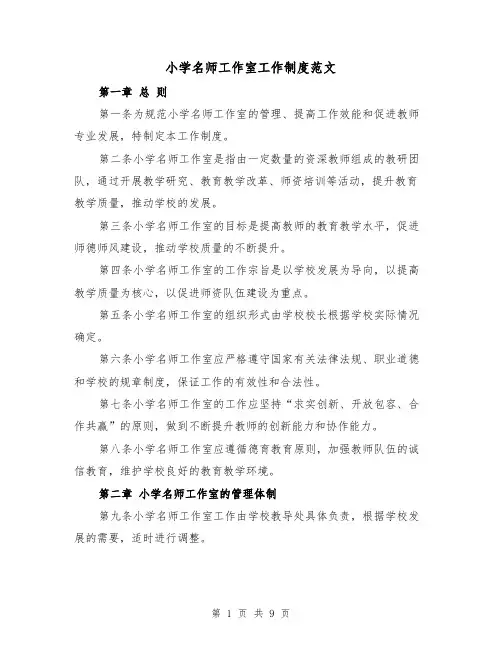 小学名师工作室工作制度范文

第一章 总 则

第一条为规范小学名师工作室的管理、提高工作效能和促进教师专业发展，特制定本工作制度。

第二条小学名师工作室是指由一定数量的资深教师组成的教研团队，通过开展教学研究、教育教学改革、师资培训等活动，提升教育教学质量，推动学校的发展。

第三条小学名师工作室的目标是提高教师的教育教学水平，促进师德师风建设，推动学校质量的不断提升。

第四条小学名师工作室的工作宗旨是以学校发展为导向，以提高教学质量为核心，以促进师资队伍建设为重点。

第五条小学名师工作室的组织形式由学校校长根据学校实际情况确定。

第六条小学名师工作室应严格遵守国家有关法律法规、职业道德和学校的规章制度，保证工作的有效性和合法性。

第七条小学名师工作室的工作应坚持“求实创新、开放包容、合作共赢”的原则，做到不断提升教师的创新能力和协作能力。

第八条小学名师工作室应遵循德育教育原则，加强教师队伍的诚信教育，维护学校良好的教育教学环境。

第二章 小学名师工作室的管理体制

第九条小学名师工作室工作由学校教导处具体负责，根据学校发展的需要，适时进行调整。

第 1 页 共 9 页